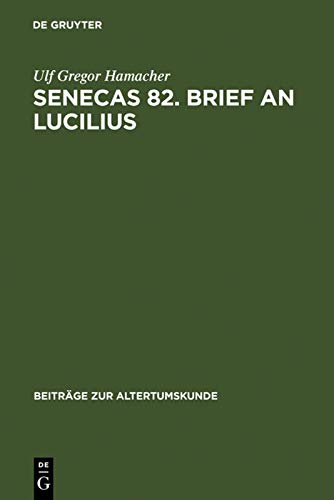 DE GRUYTER

Ulf Gregor Hamacher

SENECAS 82. BRIEF AN LUCILIUS

BEITRÄGE ZUR ALTERTUMSKUNDE

DE G